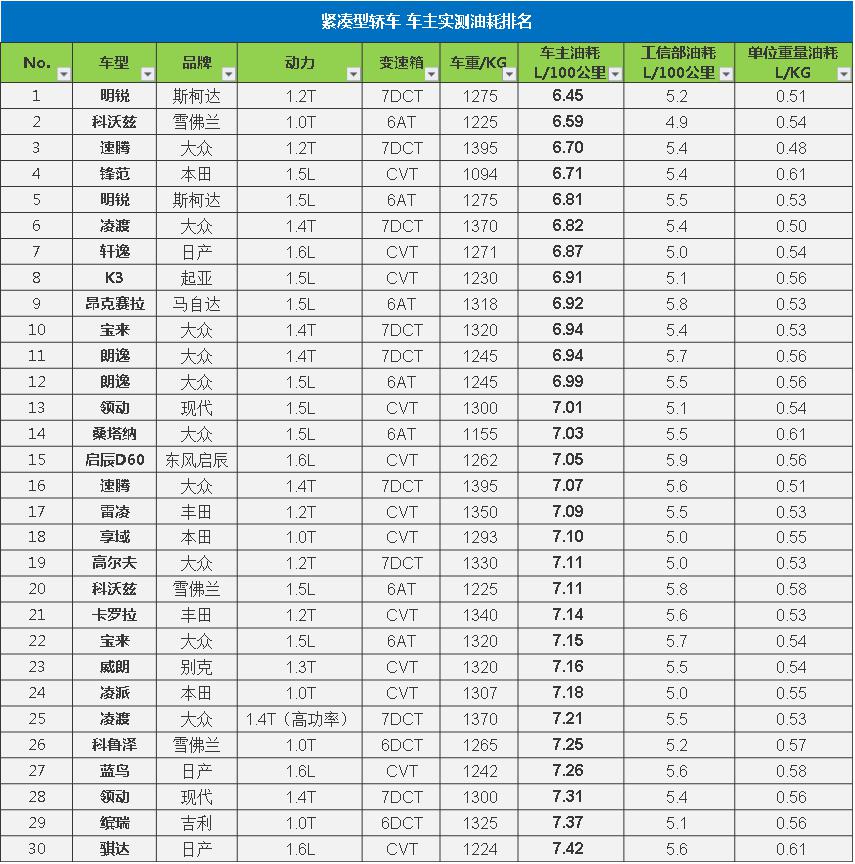 紧凑型轿车 车主实测油耗排名

| No. | 车型 | 品牌 | 动力 | 变速箱 | 车重/KG | 车主油耗 L/100公里 | 工信部油耗 L/100公里 | 单位重量油耗 L/KG |
|---|---|---|---|---|---|---|---|---|
| 1 | 明锐 | 斯柯达 | 1.2T | 7DCT | 1275 | 6.45 | 5.2 | 0.51 |
| 2 | 科沃兹 | 雪佛兰 | 1.0T | 6AT | 1225 | 6.59 | 4.9 | 0.54 |
| 3 | 速腾 | 大众 | 1.2T | 7DCT | 1395 | 6.70 | 5.4 | 0.48 |
| 4 | 锋范 | 本田 | 1.5L | CVT | 1094 | 6.71 | 5.4 | 0.61 |
| 5 | 明锐 | 斯柯达 | 1.5L | 6AT | 1275 | 6.81 | 5.5 | 0.53 |
| 6 | 凌渡 | 大众 | 1.4T | 7DCT | 1370 | 6.82 | 5.4 | 0.50 |
| 7 | 轩逸 | 日产 | 1.6L | CVT | 1271 | 6.87 | 5.0 | 0.54 |
| 8 | K3 | 起亚 | 1.5L | CVT | 1230 | 6.91 | 5.1 | 0.56 |
| 9 | 昂克赛拉 | 马自达 | 1.5L | 6AT | 1318 | 6.92 | 5.8 | 0.53 |
| 10 | 宝来 | 大众 | 1.4T | 7DCT | 1320 | 6.94 | 5.4 | 0.53 |
| 11 | 朗逸 | 大众 | 1.4T | 7DCT | 1245 | 6.94 | 5.7 | 0.56 |
| 12 | 朗逸 | 大众 | 1.5L | 6AT | 1245 | 6.99 | 5.5 | 0.56 |
| 13 | 领动 | 现代 | 1.5L | CVT | 1300 | 7.01 | 5.1 | 0.54 |
| 14 | 桑塔纳 | 大众 | 1.5L | 6AT | 1155 | 7.03 | 5.5 | 0.61 |
| 15 | 启辰D60 | 东风启辰 | 1.6L | CVT | 1262 | 7.05 | 5.9 | 0.56 |
| 16 | 速腾 | 大众 | 1.4T | 7DCT | 1395 | 7.07 | 5.6 | 0.51 |
| 17 | 雷凌 | 丰田 | 1.2T | CVT | 1350 | 7.09 | 5.5 | 0.53 |
| 18 | 享域 | 本田 | 1.0T | CVT | 1293 | 7.10 | 5.0 | 0.55 |
| 19 | 高尔夫 | 大众 | 1.2T | 7DCT | 1330 | 7.11 | 5.0 | 0.53 |
| 20 | 科沃兹 | 雪佛兰 | 1.5L | 6AT | 1225 | 7.11 | 5.8 | 0.58 |
| 21 | 卡罗拉 | 丰田 | 1.2T | CVT | 1340 | 7.14 | 5.6 | 0.53 |
| 22 | 宝来 | 大众 | 1.5L | 6AT | 1320 | 7.15 | 5.7 | 0.54 |
| 23 | 威朗 | 别克 | 1.3T | CVT | 1320 | 7.16 | 5.5 | 0.54 |
| 24 | 凌派 | 本田 | 1.0T | CVT | 1307 | 7.18 | 5.0 | 0.55 |
| 25 | 凌渡 | 大众 | 1.4T（高功率） | 7DCT | 1370 | 7.21 | 5.5 | 0.53 |
| 26 | 科鲁泽 | 雪佛兰 | 1.0T | 6DCT | 1265 | 7.25 | 5.2 | 0.57 |
| 27 | 蓝鸟 | 日产 | 1.6L | CVT | 1242 | 7.26 | 5.6 | 0.58 |
| 28 | 领动 | 现代 | 1.4T | 7DCT | 1300 | 7.31 | 5.4 | 0.56 |
| 29 | 缤瑞 | 吉利 | 1.0T | 6DCT | 1325 | 7.37 | 5.1 | 0.56 |
| 30 | 骐达 | 日产 | 1.6L | CVT | 1224 | 7.42 | 5.6 | 0.61 |